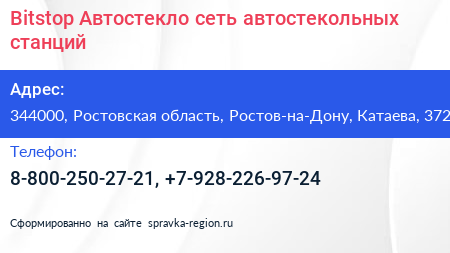 Bitstop Автостекло сеть автостекольных станций

Адрес:
344000, Ростовская область, Ростов-на-Дону, Катаева, 372

Телефон:
8-800-250-27-21, +7-928-226-97-24

Сформированно на сайте spravka-region.ru